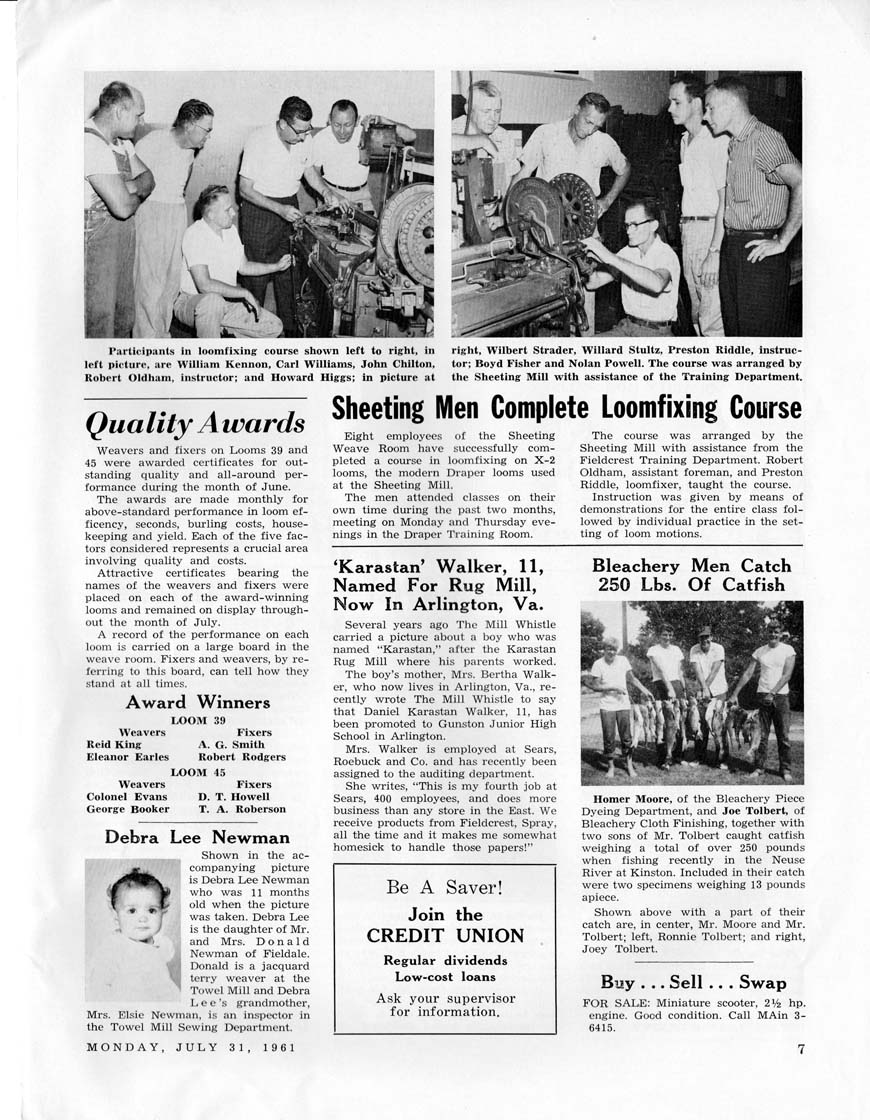 Participants in loomfixing course shown left to right, in left picture, are William Kennon, Carl Williams, John Chilton, Robert Oldham, instructor; and Howard Higgs; in picture at right, Wilbert Strader, Willard Stultz, Preston Riddle, instructor; Boyd Fisher and Nolan Powell. The course was arranged by the Sheeting Mill with assistance of the Training Department.

Quality Awards

Weavers and fixers on Looms 39 and 45 were awarded certificates for outstanding quality and all-around performance during the month of June.

The awards are made monthly for above-standard performance in loom efficency, seconds, burling costs, housekeeping and yield. Each of the five factors considered represents a crucial area involving quality and costs.

Attractive certificates bearing the names of the weavers and fixers were placed on each of the award-winning looms and remained on display throughout the month of July.

A record of the performance on each loom is carried on a large board in the weave room. Fixers and weavers, by referring to this board, can tell how they stand at all times.

Award Winners

LOOM 39

| Weavers | Fixers |
|---|---|
| Reid King | A. G. Smith |
| Eleanor Earles | Robert Rodgers |

LOOM 45

| Weavers | Fixers |
|---|---|
| Colonel Evans | D. T. Howell |
| George Booker | T. A. Roberson |

Debra Lee Newman

Shown in the accompanying picture is Debra Lee Newman who was 11 months old when the picture was taken. Debra Lee is the daughter of Mr. and Mrs. Donald Newman of Fieldale. Donald is a jacquard terry weaver at the Towel Mill and Debra Lee's grandmother, Mrs. Elsie Newman, is an inspector in the Towel Mill Sewing Department.

Sheeting Men Complete Loomfixing Course

Eight employees of the Sheeting Weave Room have successfully completed a course in loomfixing on X-2 looms, the modern Draper looms used at the Sheeting Mill.

The men attended classes on their own time during the past two months, meeting on Monday and Thursday evenings in the Draper Training Room.

The course was arranged by the Sheeting Mill with assistance from the Fieldcrest Training Department. Robert Oldham, assistant foreman, and Preston Riddle, loomfixer, taught the course.

Instruction was given by means of demonstrations for the entire class followed by individual practice in the setting of loom motions.

'Karastan' Walker, 11, Named For Rug Mill, Now In Arlington, Va.

Several years ago The Mill Whistle carried a picture about a boy who was named "Karastan," after the Karastan Rug Mill where his parents worked.

The boy's mother, Mrs. Bertha Walker, who now lives in Arlington, Va., recently wrote The Mill Whistle to say that Daniel Karastan Walker, 11, has been promoted to Gunston Junior High School in Arlington.

Mrs. Walker is employed at Sears, Roebuck and Co. and has recently been assigned to the auditing department.

She writes, "This is my fourth job at Sears, 400 employees, and does more business than any store in the East. We receive products from Fieldcrest, Spray, all the time and it makes me somewhat homesick to handle those papers!"

Be A Saver!
Join the
CREDIT UNION
Regular dividends
Low-cost loans
Ask your supervisor for information.

Bleachery Men Catch 250 Lbs. Of Catfish

Homer Moore, of the Bleachery Piece Dyeing Department, and Joe Tolbert, of Bleachery Cloth Finishing, together with two sons of Mr. Tolbert caught catfish weighing a total of over 250 pounds when fishing recently in the Neuse River at Kinston. Included in their catch were two specimens weighing 13 pounds apiece.

Shown above with a part of their catch are, in center, Mr. Moore and Mr. Tolbert; left, Ronnie Tolbert; and right, Joey Tolbert.

Buy . . . Sell . . . Swap

FOR SALE: Miniature scooter, 2½ hp. engine. Good condition. Call MAin 3-6415.

MONDAY, JULY 31, 1961

7